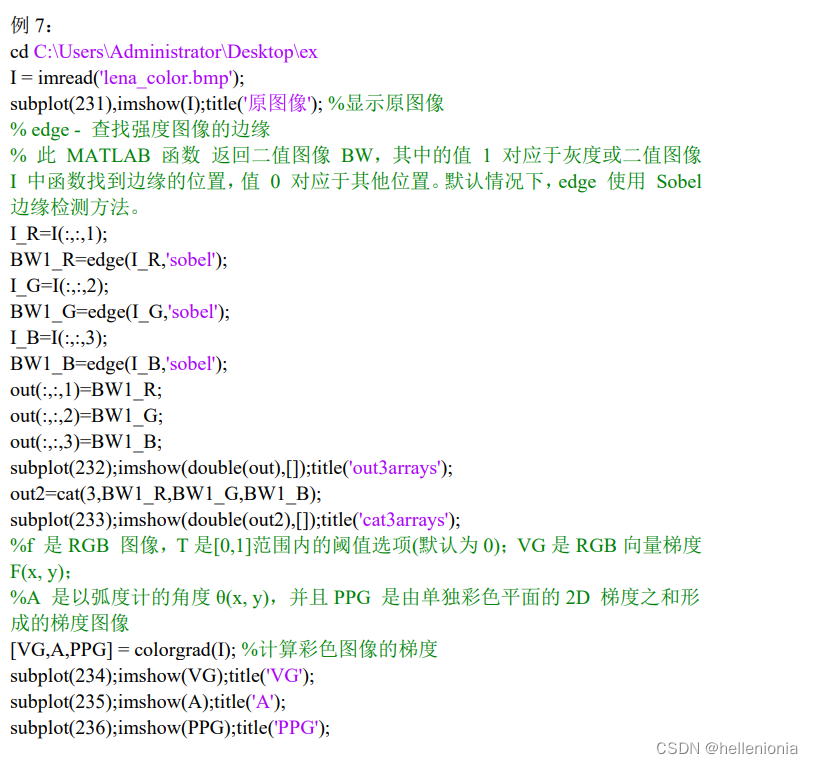 例 7：
cd C:\Users\Administrator\Desktop\ex
I = imread('lena_color.bmp');
subplot(231),imshow(I);title('原图像'); %显示原图像
% edge - 查找强度图像的边缘
% 此 MATLAB 函数 返回二值图像 BW，其中的值 1 对应于灰度或二值图像 I 中函数找到边缘的位置，值 0 对应于其他位置。默认情况下，edge 使用 Sobel 边缘检测方法。
I_R=I(:,:,1);
BW1_R=edge(I_R,'sobel');
I_G=I(:,:,2);
BW1_G=edge(I_G,'sobel');
I_B=I(:,:,3);
BW1_B=edge(I_B,'sobel');
out(:,:,1)=BW1_R;
out(:,:,2)=BW1_G;
out(:,:,3)=BW1_B;
subplot(232);imshow(double(out),[]);title('out3arrays');
out2=cat(3,BW1_R,BW1_G,BW1_B);
subplot(233);imshow(double(out2),[]);title('cat3arrays');
%f 是 RGB 图像，T 是[0,1]范围内的阈值选项(默认为 0)；VG 是 RGB 向量梯度 F(x, y)；
%A 是以弧度计的角度 θ(x, y)，并且 PPG 是由单独彩色平面的 2D 梯度之和形成的梯度图像
[VG,A,PPG] = colorgrad(I); %计算彩色图像的梯度
subplot(234);imshow(VG);title('VG');
subplot(235);imshow(A);title('A');
subplot(236);imshow(PPG);title('PPG');
CSDN @hellenionia